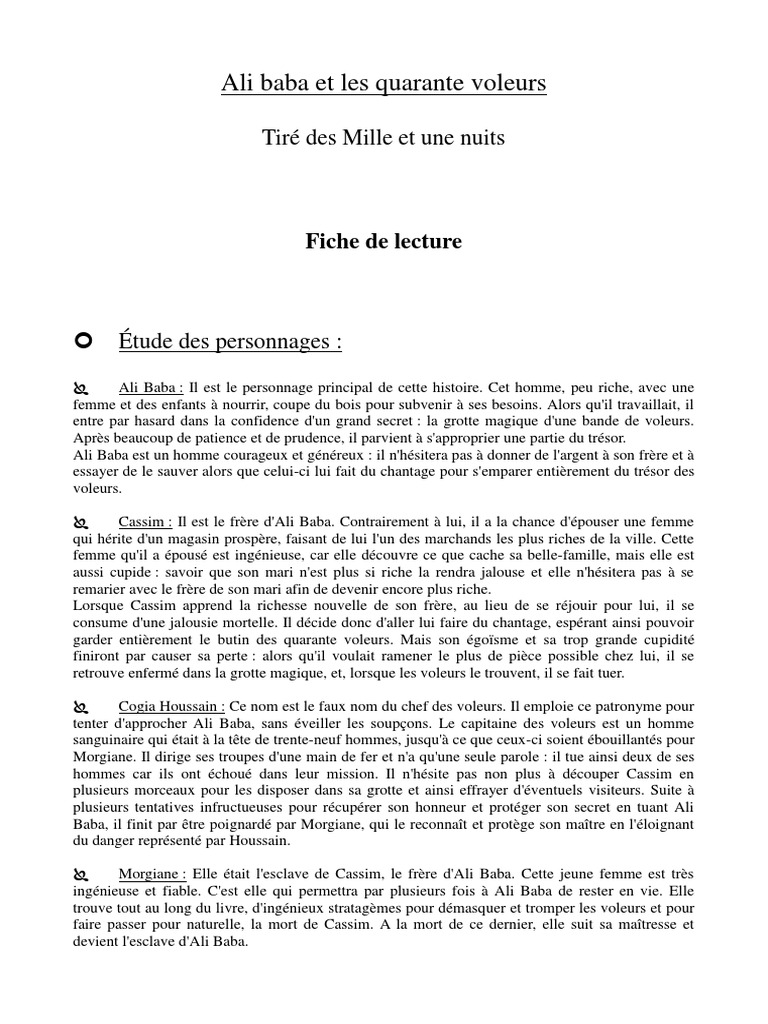 Ali baba et les quarante voleurs

Tiré des Mille et une nuits

Fiche de lecture

Étude des personnages :

Ali Baba : Il est le personnage principal de cette histoire. Cet homme, peu riche, avec une femme et des enfants à nourrir, coupe du bois pour subvenir à ses besoins. Alors qu'il travaillait, il entre par hasard dans la confidence d'un grand secret : la grotte magique d'une bande de voleurs. Après beaucoup de patience et de prudence, il parvient à s'approprier une partie du trésor.
Ali Baba est un homme courageux et généreux : il n'hésitera pas à donner de l'argent à son frère et à essayer de le sauver alors que celui-ci lui fait du chantage pour s'emparer entièrement du trésor des voleurs.

Cassim : Il est le frère d'Ali Baba. Contrairement à lui, il a la chance d'épouser une femme qui hérite d'un magasin prospère, faisant de lui l'un des marchands les plus riches de la ville. Cette femme qu'il a épousé est ingénieuse, car elle découvre ce que cache sa belle-famille, mais elle est aussi cupide : savoir que son mari n'est plus si riche la rendra jalouse et elle n'hésitera pas à se remarier avec le frère de son mari afin de devenir encore plus riche.
Lorsque Cassim apprend la richesse nouvelle de son frère, au lieu de se réjouir pour lui, il se consume d'une jalousie mortelle. Il décide donc d'aller lui faire du chantage, espérant ainsi pouvoir garder entièrement le butin des quarante voleurs. Mais son égoïsme et sa trop grande cupidité finiront par causer sa perte : alors qu'il voulait ramener le plus de pièce possible chez lui, il se retrouve enfermé dans la grotte magique, et, lorsque les voleurs le trouvent, il se fait tuer.

Cogia Houssain : Ce nom est le faux nom du chef des voleurs. Il emploie ce patronyme pour tenter d'approcher Ali Baba, sans éveiller les soupçons. Le capitaine des voleurs est un homme sanguinaire qui était à la tête de trente-neuf hommes, jusqu'à ce que ceux-ci soient ébouillantés pour Morgiane. Il dirige ses troupes d'une main de fer et n'a qu'une seule parole : il tue ainsi deux de ses hommes car ils ont échoué dans leur mission. Il n'hésite pas non plus à découper Cassim en plusieurs morceaux pour les disposer dans sa grotte et ainsi effrayer d'éventuels visiteurs. Suite à plusieurs tentatives infructueuses pour récupérer son honneur et protéger son secret en tuant Ali Baba, il finit par être poignardé par Morgiane, qui le reconnaît et protège son maître en l'éloignant du danger représenté par Houssain.

Morgiane : Elle était l'esclave de Cassim, le frère d'Ali Baba. Cette jeune femme est très ingénieuse et fiable. C'est elle qui permettra par plusieurs fois à Ali Baba de rester en vie. Elle trouve tout au long du livre, d'ingénieux stratagèmes pour démasquer et tromper les voleurs et pour faire passer pour naturelle, la mort de Cassim. A la mort de ce dernier, elle suit sa maîtresse et devient l'esclave d'Ali Baba.